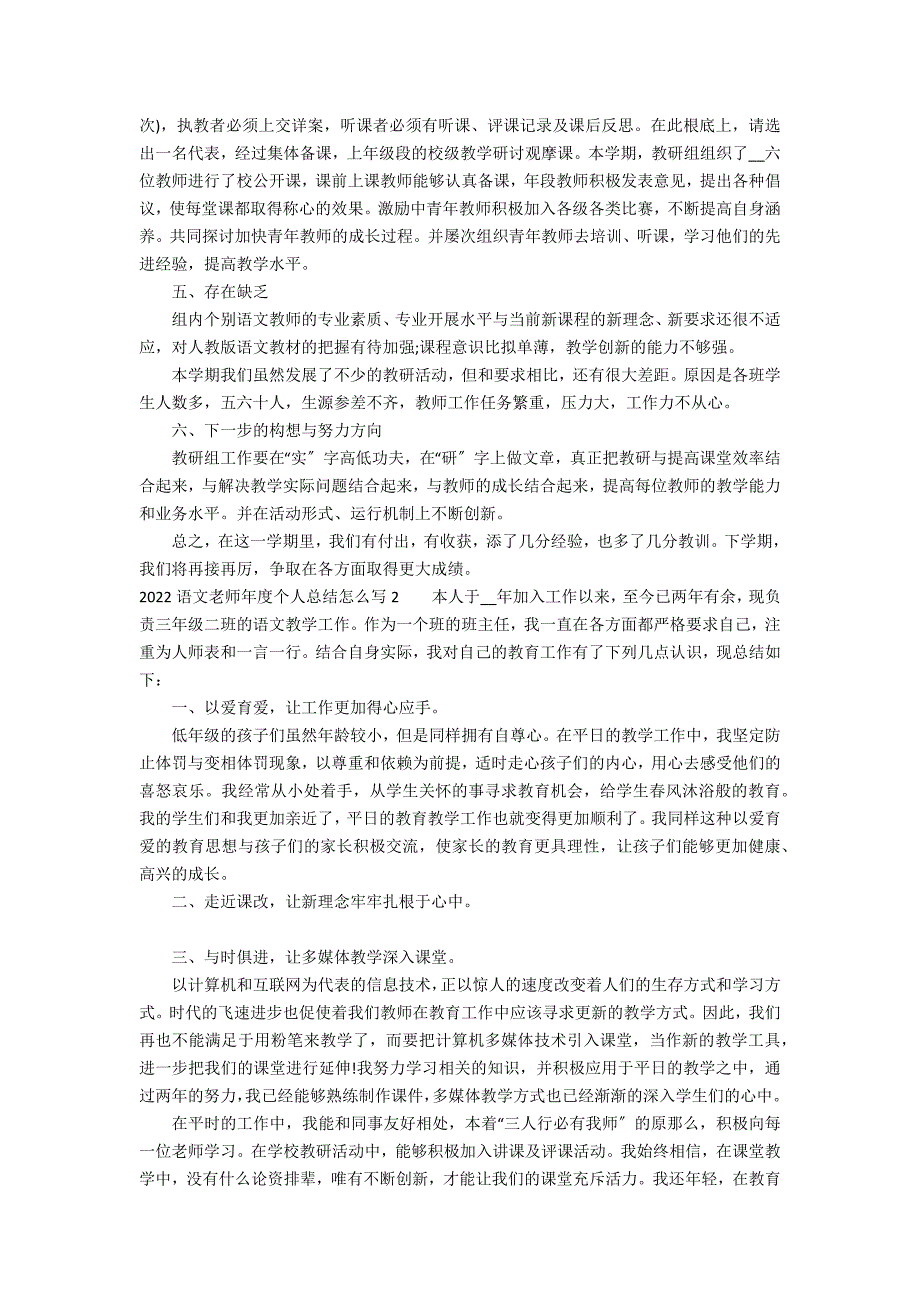 次)，执教者必须上交详案，听课者必须有听课、评课记录及课后反思。在此根底上，请选出一名代表，经过集体备课，上年级段的校级教学研讨观摩课。本学期，教研组组织了__六位教师进行了校公开课，课前上课教师能够认真备课，年段教师积极发表意见，提出各种倡议，使每堂课都取得称心的效果。激励中青年教师积极加入各级各类比赛，不断提高自身涵养。共同探讨加快青年教师的成长过程。并屡次组织青年教师去培训、听课，学习他们的先进经验，提高教学水平。

五、存在缺乏

组内个别语文教师的专业素质、专业开展水平与当前新课程的新理念、新要求还很不适应，对人教版语文教材的把握有待加强;课程意识比拟单薄，教学创新的能力不够强。

本学期我们虽然发展了不少的教研活动，但和要求相比，还有很大差距。原因是各班学生人数多，五六十人，生源参差不齐，教师工作任务繁重，压力大，工作力不从心。

六、下一步的构想与努力方向

教研组工作要在“实〞字高低功夫，在“研〞字上做文章，真正把教研与提高课堂效率结合起来，与解决教学实际问题结合起来，与教师的成长结合起来，提高每位教师的教学能力和业务水平。并在活动形式、运行机制上不断创新。

总之，在这一学期里，我们有付出，有收获，添了几分经验，也多了几分教训。下学期，我们将再接再厉，争取在各方面取得更大成绩。

2022 语文老师年度个人总结怎么写 2　　本人于__年加入工作以来，至今已两年有余，现负责三年级二班的语文教学工作。作为一个班的班主任，我一直在各方面都严格要求自己，注重为人师表和一言一行。结合自身实际，我对自己的教育工作有了下列几点认识，现总结如下：

一、以爱育爱，让工作更加得心应手。

低年级的孩子们虽然年龄较小，但是同样拥有自尊心。在平日的教学工作中，我坚定防止体罚与变相体罚现象，以尊重和依赖为前提，适时走心孩子们的内心，用心去感受他们的喜怒哀乐。我经常从小处着手，从学生关怀的事寻求教育机会，给学生春风沐浴般的教育。我的学生们和我更加亲近了，平日的教育教学工作也就变得更加顺利了。我同样这种以爱育爱的教育思想与孩子们的家长积极交流，使家长的教育更具理性，让孩子们能够更加健康、高兴的成长。

二、走近课改，让新理念牢牢扎根于心中。

三、与时俱进，让多媒体教学深入课堂。

以计算机和互联网为代表的信息技术，正以惊人的速度改变着人们的生存方式和学习方式。时代的飞速进步也促使着我们教师在教育工作中应该寻求更新的教学方式。因此，我们再也不能满足于用粉笔来教学了，而要把计算机多媒体技术引入课堂，当作新的教学工具，进一步把我们的课堂进行延伸!我努力学习相关的知识，并积极应用于平日的教学之中，通过两年的努力，我已经能够熟练制作课件，多媒体教学方式也已经渐渐的深入学生们的心中。

在平时的工作中，我能和同事友好相处，本着“三人行必有我师〞的原那么，积极向每一位老师学习。在学校教研活动中，能够积极加入讲课及评课活动。我始终相信，在课堂教学中，没有什么论资排辈，唯有不断创新，才能让我们的课堂充斥活力。我还年轻，在教育